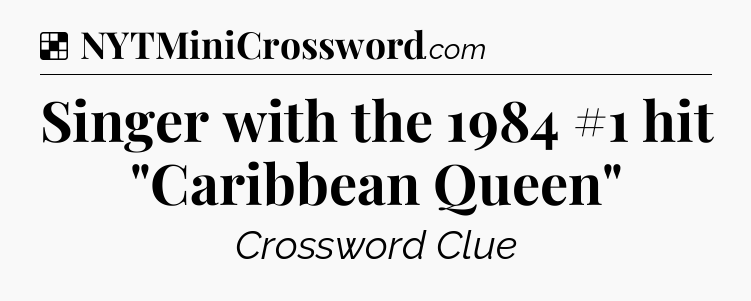 NYTMiniCrossword.com

Singer with the 1984 #1 hit "Caribbean Queen"

Crossword Clue